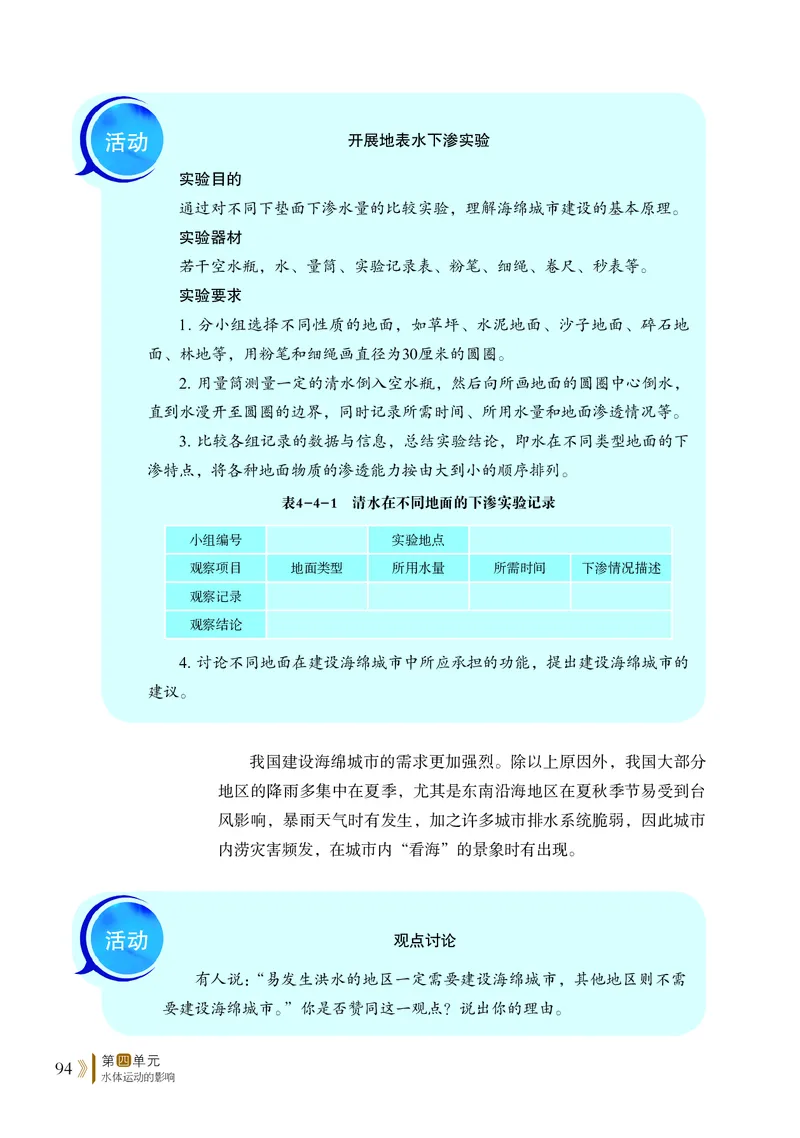 活动

开展地表水下渗实验

实验目的

通过对不同下垫面下渗水量的比较实验，理解海绵城市建设的基本原理。

实验器材

若干空水瓶，水、量筒、实验记录表、粉笔、细绳、卷尺、秒表等。

实验要求

1. 分小组选择不同性质的地面，如草坪、水泥地面、沙子地面、碎石地面、林地等，用粉笔和细绳画直径为30厘米的圆圈。

2. 用量筒测量一定的清水倒入空水瓶，然后向所画地面的圆圈中心倒水，直到水漫开至圆圈的边界，同时记录所需时间、所用水量和地面渗透情况等。

3. 比较各组记录的数据与信息，总结实验结论，即水在不同类型地面的下渗特点，将各种地面物质的渗透能力按由大到小的顺序排列。

表4-4-1 清水在不同地面的下渗实验记录

| 小组编号 | | 实验地点 | | |
|---|---|---|---|---|
| 观察项目 | 地面类型 | 所用水量 | 所需时间 | 下渗情况描述 |
| 观察记录 | | | | |
| 观察结论 | | | | |

4. 讨论不同地面在建设海绵城市中所应承担的功能，提出建设海绵城市的建议。

我国建设海绵城市的需求更加强烈。除以上原因外，我国大部分地区的降雨多集中在夏季，尤其是东南沿海地区在夏秋季节易受到台风影响，暴雨天气时有发生，加之许多城市排水系统脆弱，因此城市内涝灾害频发，在城市内“看海”的景象时有出现。

活动

观点讨论

有人说：“易发生洪水的地区一定需要建设海绵城市，其他地区则不需要建设海绵城市。”你是否赞同这一观点？说出你的理由。

94 第四单元 水体运动的影响